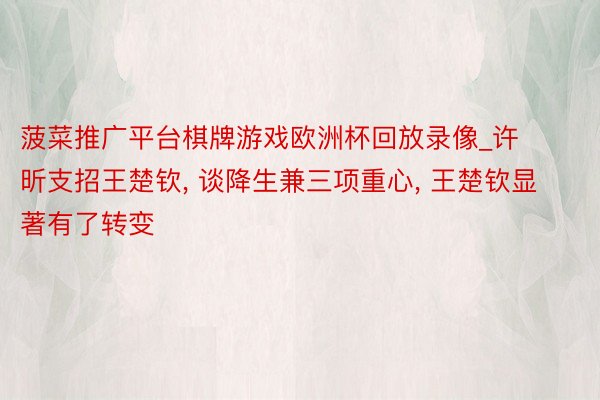 菠菜推广平台棋牌游戏欧洲杯回放录像_许昕支招王楚钦, 谈降生兼三项重心, 王楚钦显著有了转变